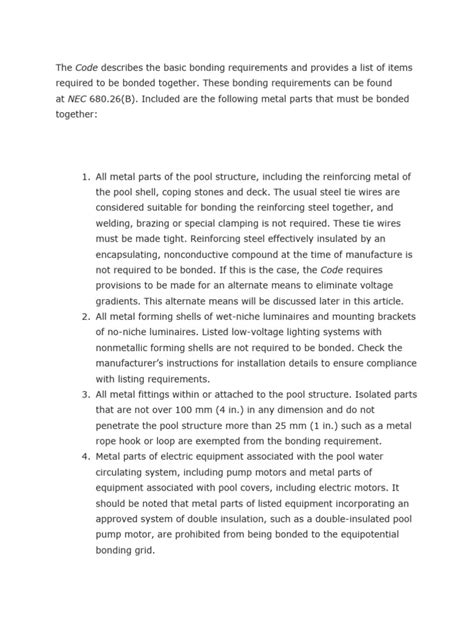 The Code describes the basic bonding requirements and provides a list of items required to be bonded together. These bonding requirements can be found at NEC 680.26(B). Included are the following metal parts that must be bonded together:

1. All metal parts of the pool structure, including the reinforcing metal of the pool shell, coping stones and deck. The usual steel tie wires are considered suitable for bonding the reinforcing steel together, and welding, brazing or special clamping is not required. These tie wires must be made tight. Reinforcing steel effectively insulated by an encapsulating, nonconductive compound at the time of manufacture is not required to be bonded. If this is the case, the Code requires provisions to be made for an alternate means to eliminate voltage gradients. This alternate means will be discussed later in this article.
2. All metal forming shells of wet-niche luminaires and mounting brackets of no-niche luminaires. Listed low-voltage lighting systems with nonmetallic forming shells are not required to be bonded. Check the manufacturer's instructions for installation details to ensure compliance with listing requirements.
3. All metal fittings within or attached to the pool structure. Isolated parts that are not over 100 mm (4 in.) in any dimension and do not penetrate the pool structure more than 25 mm (1 in.) such as a metal rope hook or loop are exempted from the bonding requirement.
4. Metal parts of electric equipment associated with the pool water circulating system, including pump motors and metal parts of equipment associated with pool covers, including electric motors. It should be noted that metal parts of listed equipment incorporating an approved system of double insulation, such as a double-insulated pool pump motor, are prohibited from being bonded to the equipotential bonding grid.